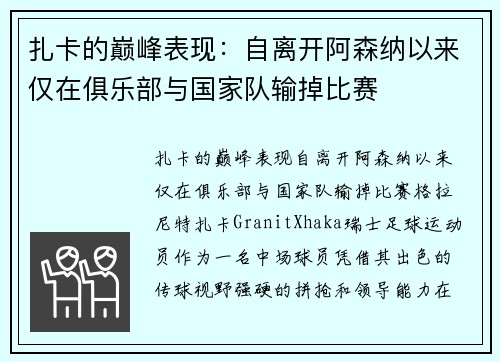 扎卡的巅峰表现：自离开阿森纳以来仅在俱乐部与国家队输掉比赛

扎卡的巅峰表现自离开阿森纳以来仅在俱乐部与国家队输掉比赛格拉尼特扎卡GranitXhaka瑞士足球运动员作为一名中场球员凭借其出色的传球视野强硬的拼抢和领导能力在